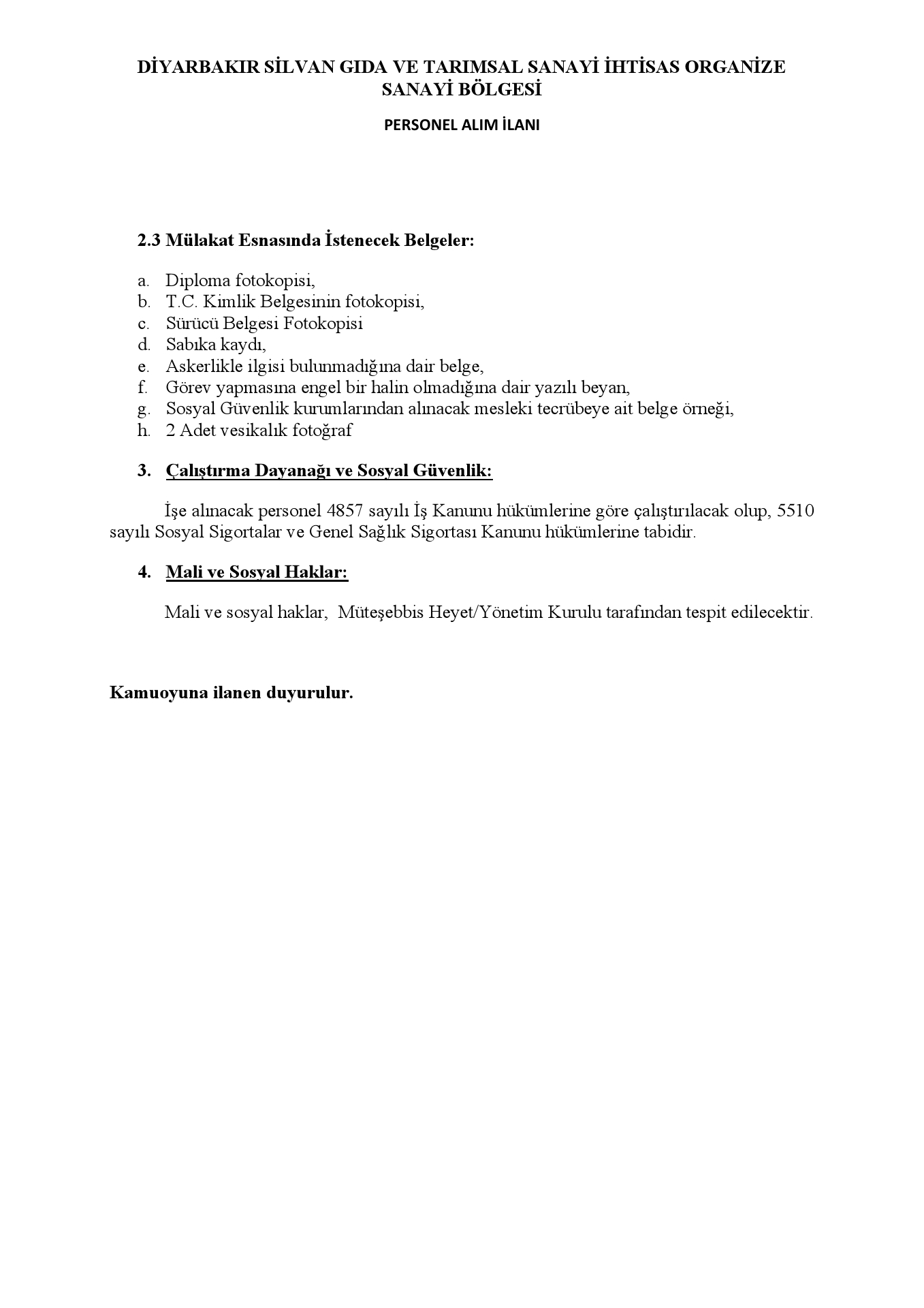 DİYARBAKIR SİLVAN GIDA VE TARIMSAL SANAYİ İHTİSAS ORGANİZE SANAYİ BÖLGESİ

PERSONEL ALIM İLANI

2.3 Mülakat Esnasında İstenecek Belgeler:

a. Diploma fotokopisi,
b. T.C. Kimlik Belgesinin fotokopisi,
c. Sürücü Belgesi Fotokopisi
d. Sabıka kaydı,
e. Askerlikle ilgisi bulunmadığına dair belge,
f. Görev yapmasına engel bir halin olmadığına dair yazılı beyan,
g. Sosyal Güvenlik kurumlarından alınacak mesleki tecrübeye ait belge örneği,
h. 2 Adet vesikalık fotoğraf

3. Çalıştırma Dayanağı ve Sosyal Güvenlik:

İşe alınacak personel 4857 sayılı İş Kanunu hükümlerine göre çalıştırılacak olup, 5510 sayılı Sosyal Sigortalar ve Genel Sağlık Sigortası Kanunu hükümlerine tabidir.

4. Mali ve Sosyal Haklar:

Mali ve sosyal haklar, Müteşebbis Heyet/Yönetim Kurulu tarafından tespit edilecektir.

Kamuoyuna ilanen duyurulur.